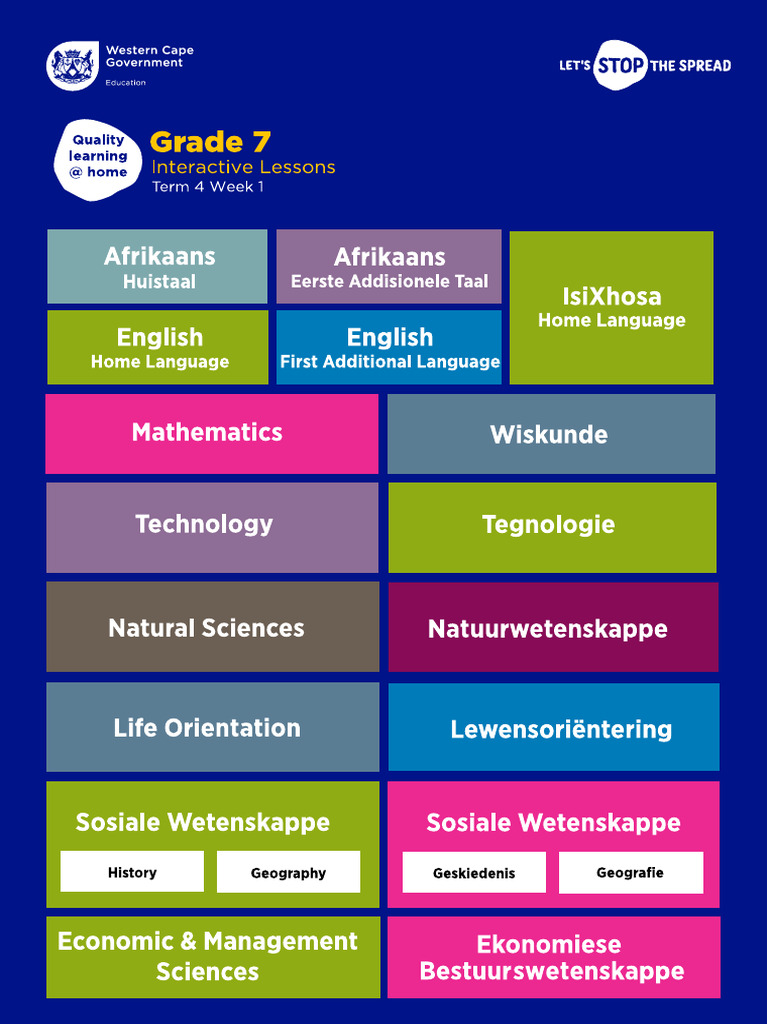 Western Cape Government
Education

LET'S STOP THE SPREAD

Quality learning @ home

Grade 7
Interactive Lessons
Term 4 Week 1

Afrikaans
Huistaal

Afrikaans
Eerste Addisionele Taal

IsiXhosa
Home Language

English
Home Language

English
First Additional Language

Mathematics

Wiskunde

Technology

Tegnologie

Natural Sciences

Natuurwetenskappe

Life Orientation

Lewensoriëntering

Sosiale Wetenskappe

History

Geography

Sosiale Wetenskappe

Geskiedenis

Geografie

Economic & Management Sciences

Ekonomiese Bestuurswetenskappe